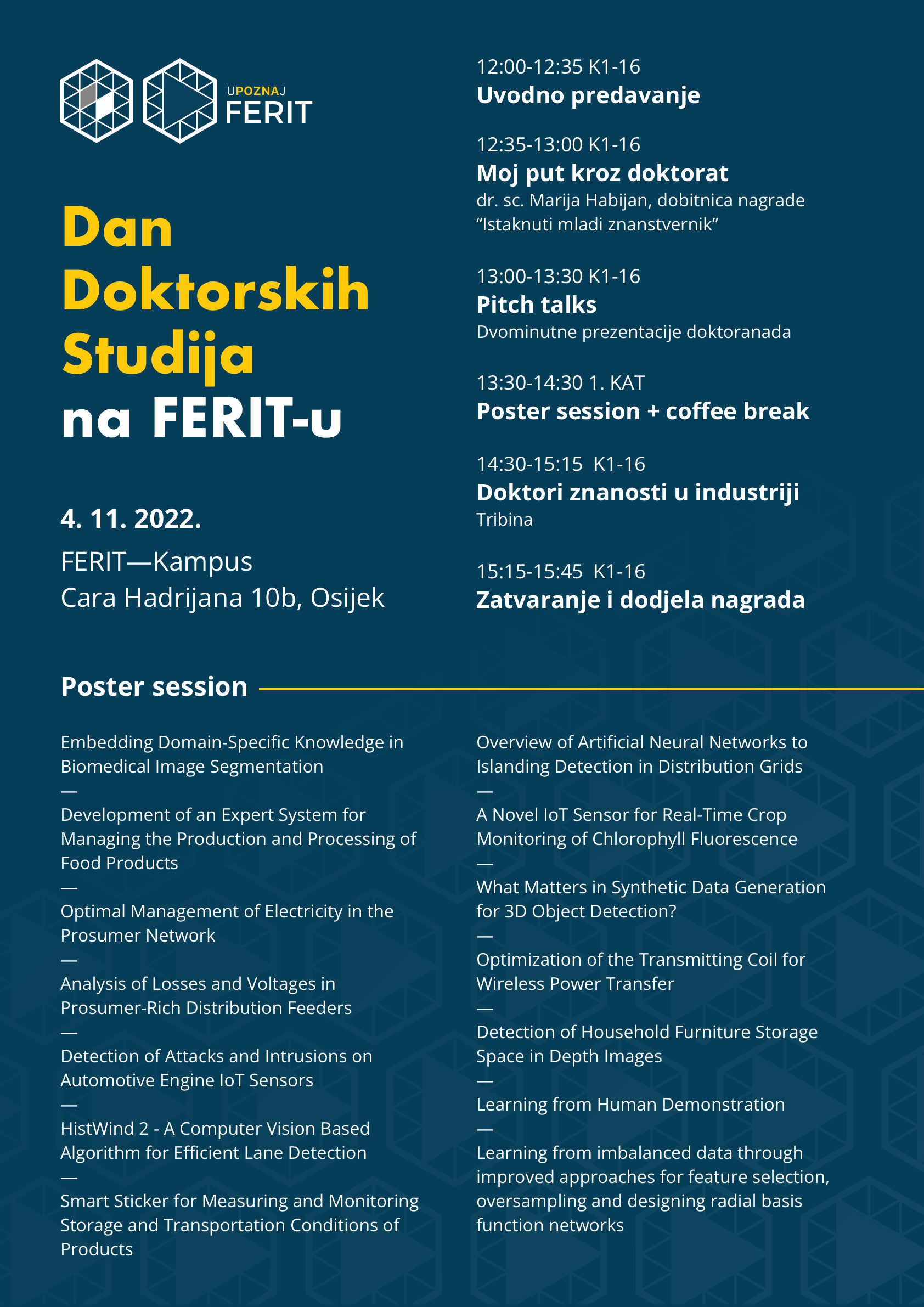 UPOZNAJ
FERIT

Dan Doktorskih Studija na FERIT-u

4. 11. 2022.

FERIT—Kampus
Cara Hadrijana 10b, Osijek

12:00-12:35 K1-16
Uvodno predavanje

12:35-13:00 K1-16
Moj put kroz doktorat
dr. sc. Marija Habijan, dobitnica nagrade “Istaknuti mladi znanstvernik”

13:00-13:30 K1-16
Pitch talks
Dvominutne prezentacije doktoranada

13:30-14:30 1. KAT
Poster session + coffee break

14:30-15:15 K1-16
Doktori znanosti u industriji
Tribina

15:15-15:45 K1-16
Zatvaranje i dodjela nagrada

Poster session

Embedding Domain-Specific Knowledge in Biomedical Image Segmentation
—
Development of an Expert System for Managing the Production and Processing of Food Products
—
Optimal Management of Electricity in the Prosumer Network
—
Analysis of Losses and Voltages in Prosumer-Rich Distribution Feeders
—
Detection of Attacks and Intrusions on Automotive Engine IoT Sensors
—
HistWind 2 - A Computer Vision Based Algorithm for Efficient Lane Detection
—
Smart Sticker for Measuring and Monitoring Storage and Transportation Conditions of Products

Overview of Artificial Neural Networks to Islanding Detection in Distribution Grids
—
A Novel IoT Sensor for Real-Time Crop Monitoring of Chlorophyll Fluorescence
—
What Matters in Synthetic Data Generation for 3D Object Detection?
—
Optimization of the Transmitting Coil for Wireless Power Transfer
—
Detection of Household Furniture Storage Space in Depth Images
—
Learning from Human Demonstration
—
Learning from imbalanced data through improved approaches for feature selection, oversampling and designing radial basis function networks